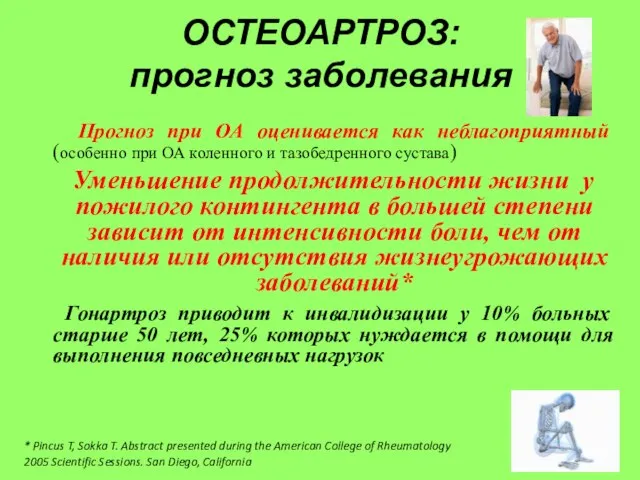 ОСТЕОАРТРОЗ:
прогноз заболевания

Прогноз при ОА оценивается как неблагоприятный (особенно при ОА коленного и тазобедренного сустава)

Уменьшение продолжительности жизни у пожилого контингента в большей степени зависит от интенсивности боли, чем от наличия или отсутствия жизнеугрожающих заболеваний*

Гонартроз приводит к инвалидизации у 10% больных старше 50 лет, 25% которых нуждается в помощи для выполнения повседневных нагрузок

* Pincus T, Sokka T. Abstract presented during the American College of Rheumatology 2005 Scientific Sessions. San Diego, California